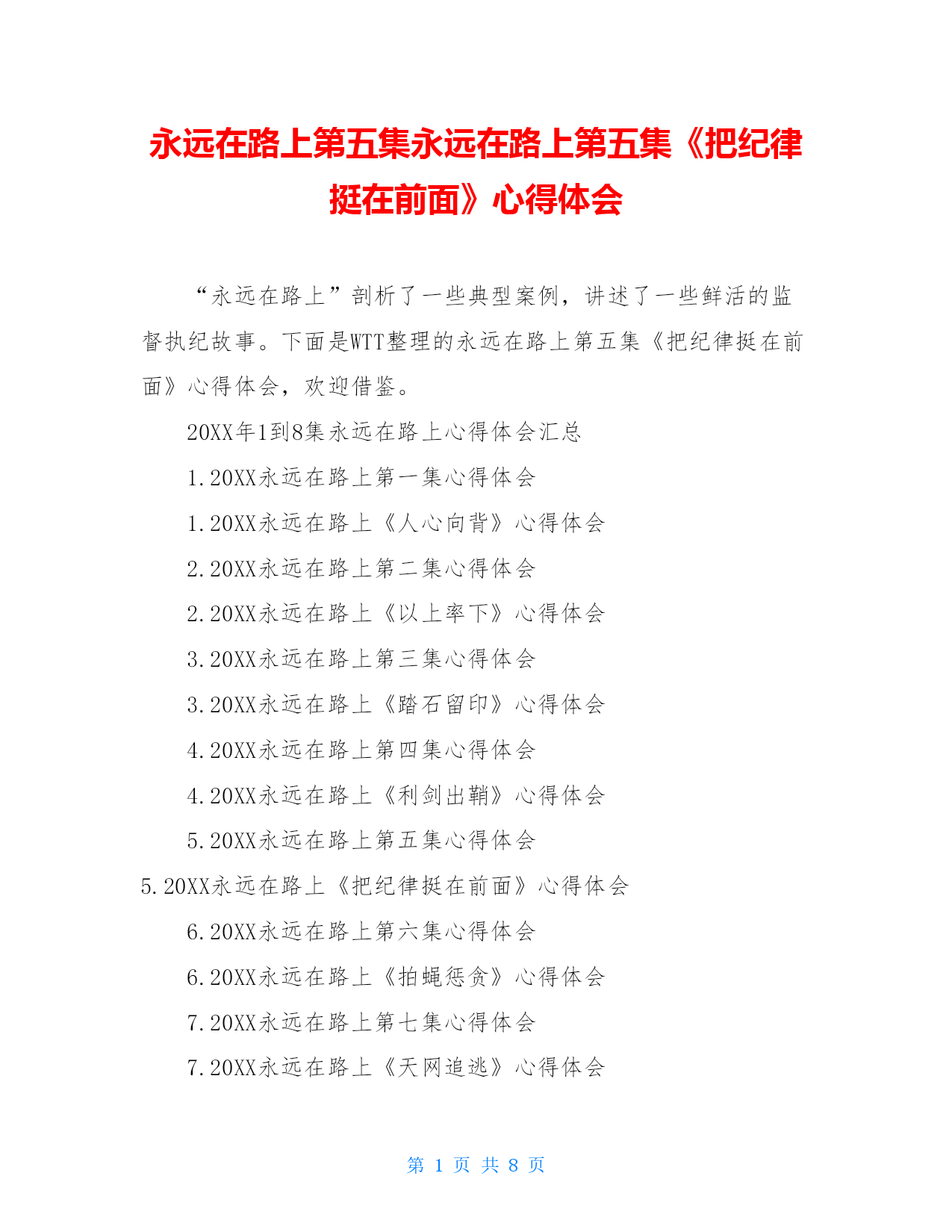 永远在路上第五集永远在路上第五集《把纪律挺在前面》心得体会

“永远在路上”剖析了一些典型案例，讲述了一些鲜活的监督执纪故事。下面是WTT整理的永远在路上第五集《把纪律挺在前面》心得体会，欢迎借鉴。

20XX年1到8集永远在路上心得体会汇总

1.20XX永远在路上第一集心得体会

1.20XX永远在路上《人心向背》心得体会

2.20XX永远在路上第二集心得体会

2.20XX永远在路上《以上率下》心得体会

3.20XX永远在路上第三集心得体会

3.20XX永远在路上《踏石留印》心得体会

4.20XX永远在路上第四集心得体会

4.20XX永远在路上《利剑出鞘》心得体会

5.20XX永远在路上第五集心得体会

5.20XX永远在路上《把纪律挺在前面》心得体会

6.20XX永远在路上第六集心得体会

6.20XX永远在路上《拍蝇惩贪》心得体会

7.20XX永远在路上第七集心得体会

7.20XX永远在路上《天网追逃》心得体会

第 1 页 共 8 页